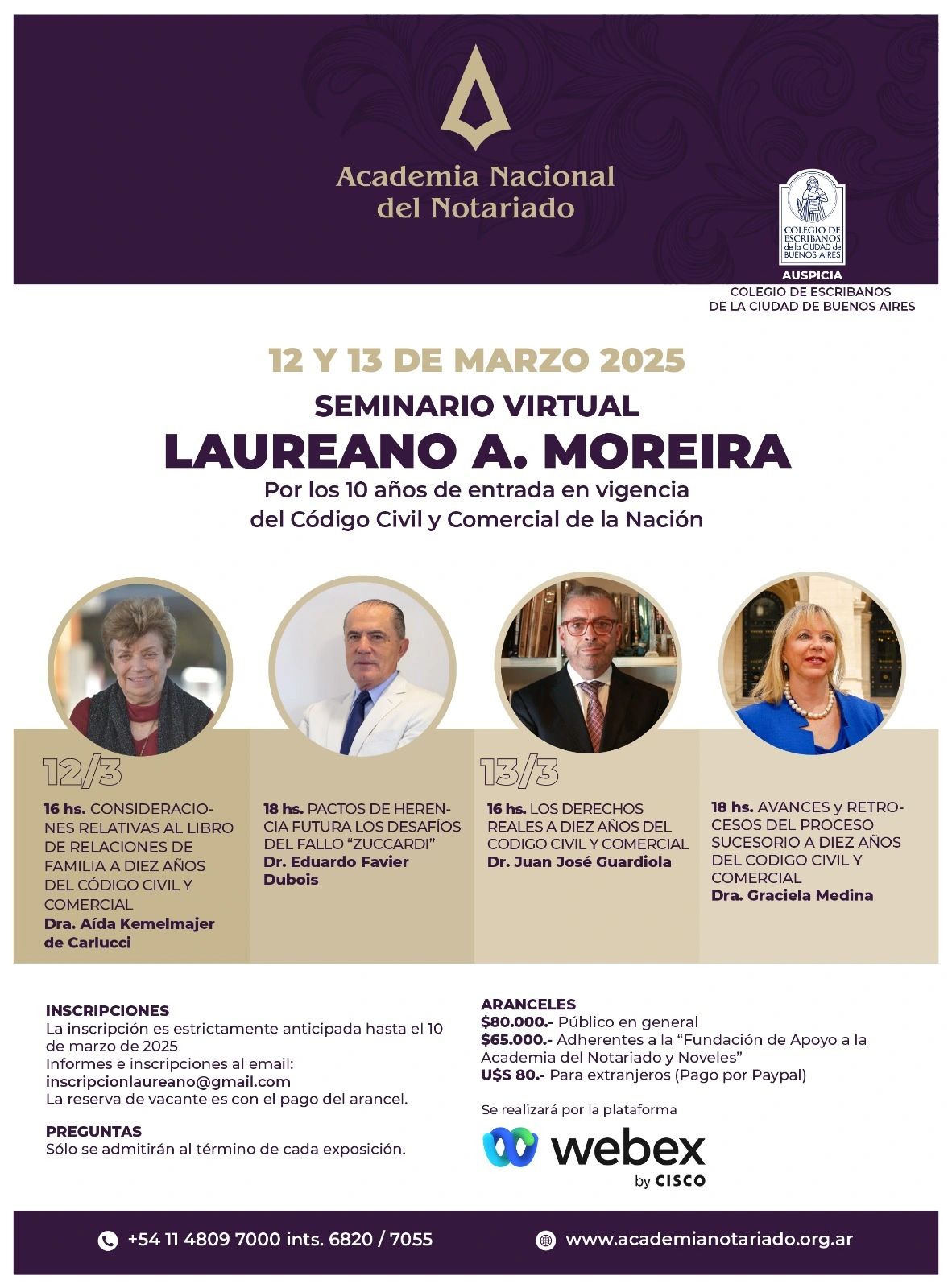 Academia Nacional del Notariado

COLEGIO DE ESCRIBANOS de la CIUDAD de BUENOS AIRES

AUSPICIA
COLEGIO DE ESCRIBANOS
DE LA CIUDAD DE BUENOS AIRES

12 Y 13 DE MARZO 2025

SEMINARIO VIRTUAL
LAUREANO A. MOREIRA

Por los 10 años de entrada en vigencia del Código Civil y Comercial de la Nación

12/3

16 hs. CONSIDERACIONES RELATIVAS AL LIBRO DE RELACIONES DE FAMILIA A DIEZ AÑOS DEL CÓDIGO CIVIL Y COMERCIAL
Dra. Aída Kemelmajer de Carlucci

18 hs. PACTOS DE HERENCIA FUTURA LOS DESAFÍOS DEL FALLO "ZUCCARDI"
Dr. Eduardo Favier Dubois

13/3

16 hs. LOS DERECHOS REALES A DIEZ AÑOS DEL CODIGO CIVIL Y COMERCIAL
Dr. Juan José Guardiola

18 hs. AVANCES y RETROCESOS DEL PROCESO SUCESORIO A DIEZ AÑOS DEL CODIGO CIVIL Y COMERCIAL
Dra. Graciela Medina

INSCRIPCIONES
La inscripción es estrictamente anticipada hasta el 10 de marzo de 2025
Informes e inscripciones al email:
inscripcionlaureano@gmail.com
La reserva de vacante es con el pago del arancel.

PREGUNTAS
Sólo se admitirán al término de cada exposición.

ARANCELES
$80.000.- Público en general
$65.000.- Adherentes a la "Fundación de Apoyo a la Academia del Notariado y Noveles"
U$S 80.- Para extranjeros (Pago por Paypal)

Se realizará por la plataforma
webex
by CISCO

+54 11 4809 7000 ints. 6820 / 7055
www.academianotariado.org.ar